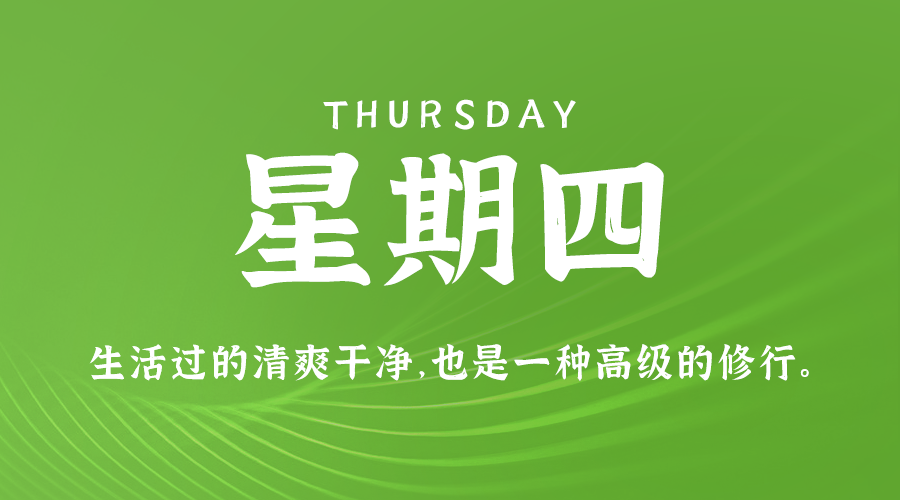 THURSDAY

星期四

生活过的清爽干净,也是一种高级的修行。